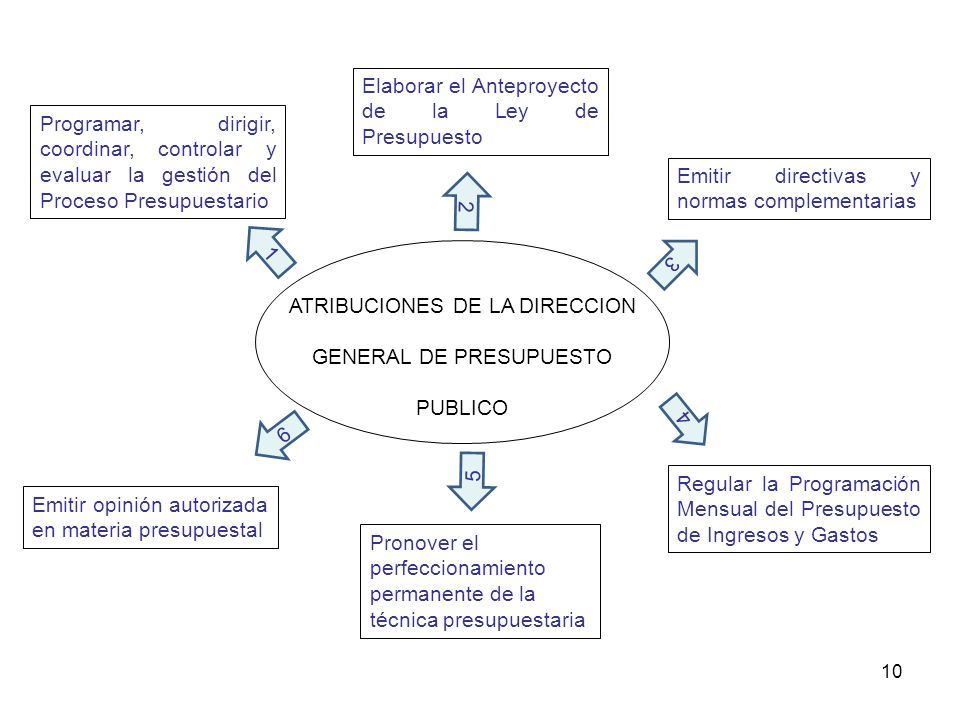 ATRIBUCIONES DE LA DIRECCION GENERAL DE PRESUPUESTO PUBLICO

1

Programar, dirigir, coordinar, controlar y evaluar la gestión del Proceso Presupuestario

2

Elaborar el Anteproyecto de la Ley de Presupuesto

3

Emitir directivas y normas complementarias

4

Regular la Programación Mensual del Presupuesto de Ingresos y Gastos

5

Pronover el perfeccionamiento permanente de la técnica presupuestaria

6

Emitir opinión autorizada en materia presupuestal

10